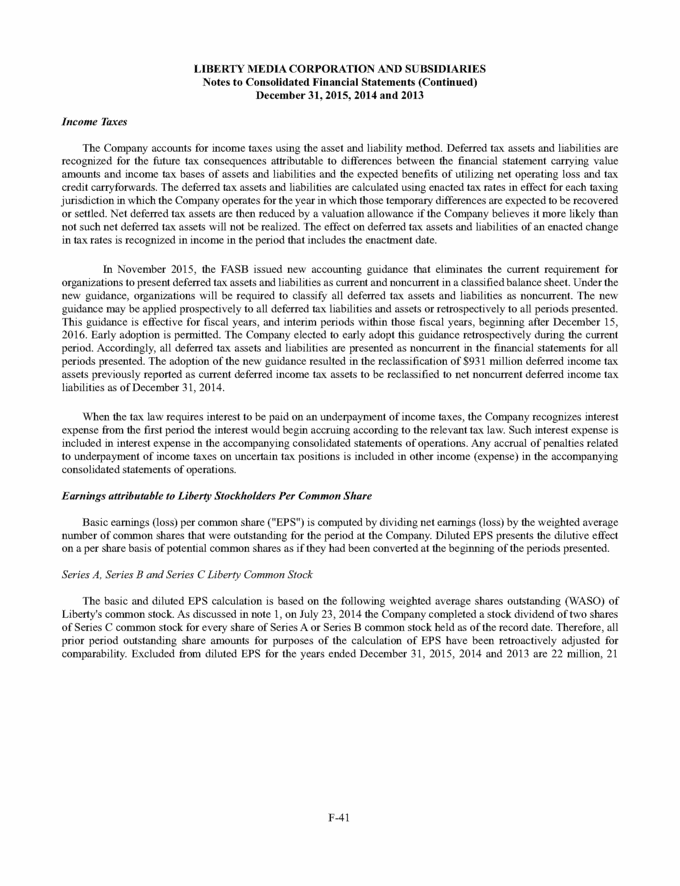 LIBERTY MEDIA CORPORATION AND SUBSIDIARIES
Notes to Consolidated Financial Statements (Continued)
December 31, 2015, 2014 and 2013

Income Taxes

The Company accounts for income taxes using the asset and liability method. Deferred tax assets and liabilities are recognized for the future tax consequences attributable to differences between the financial statement carrying value amounts and income tax bases of assets and liabilities and the expected benefits of utilizing net operating loss and tax credit carryforwards. The deferred tax assets and liabilities are calculated using enacted tax rates in effect for each taxing jurisdiction in which the Company operates for the year in which those temporary differences are expected to be recovered or settled. Net deferred tax assets are then reduced by a valuation allowance if the Company believes it more likely than not such net deferred tax assets will not be realized. The effect on deferred tax assets and liabilities of an enacted change in tax rates is recognized in income in the period that includes the enactment date.

In November 2015, the FASB issued new accounting guidance that eliminates the current requirement for organizations to present deferred tax assets and liabilities as current and noncurrent in a classified balance sheet. Under the new guidance, organizations will be required to classify all deferred tax assets and liabilities as noncurrent. The new guidance may be applied prospectively to all deferred tax liabilities and assets or retrospectively to all periods presented. This guidance is effective for fiscal years, and interim periods within those fiscal years, beginning after December 15, 2016. Early adoption is permitted. The Company elected to early adopt this guidance retrospectively during the current period. Accordingly, all deferred tax assets and liabilities are presented as noncurrent in the financial statements for all periods presented. The adoption of the new guidance resulted in the reclassification of $931 million deferred income tax assets previously reported as current deferred income tax assets to be reclassified to net noncurrent deferred income tax liabilities as of December 31, 2014.

When the tax law requires interest to be paid on an underpayment of income taxes, the Company recognizes interest expense from the first period the interest would begin accruing according to the relevant tax law. Such interest expense is included in interest expense in the accompanying consolidated statements of operations. Any accrual of penalties related to underpayment of income taxes on uncertain tax positions is included in other income (expense) in the accompanying consolidated statements of operations.

Earnings attributable to Liberty Stockholders Per Common Share

Basic earnings (loss) per common share ("EPS") is computed by dividing net earnings (loss) by the weighted average number of common shares that were outstanding for the period at the Company. Diluted EPS presents the dilutive effect on a per share basis of potential common shares as if they had been converted at the beginning of the periods presented.

Series A, Series B and Series C Liberty Common Stock

The basic and diluted EPS calculation is based on the following weighted average shares outstanding (WASO) of Liberty's common stock. As discussed in note 1, on July 23, 2014 the Company completed a stock dividend of two shares of Series C common stock for every share of Series A or Series B common stock held as of the record date. Therefore, all prior period outstanding share amounts for purposes of the calculation of EPS have been retroactively adjusted for comparability. Excluded from diluted EPS for the years ended December 31, 2015, 2014 and 2013 are 22 million, 21

F-41